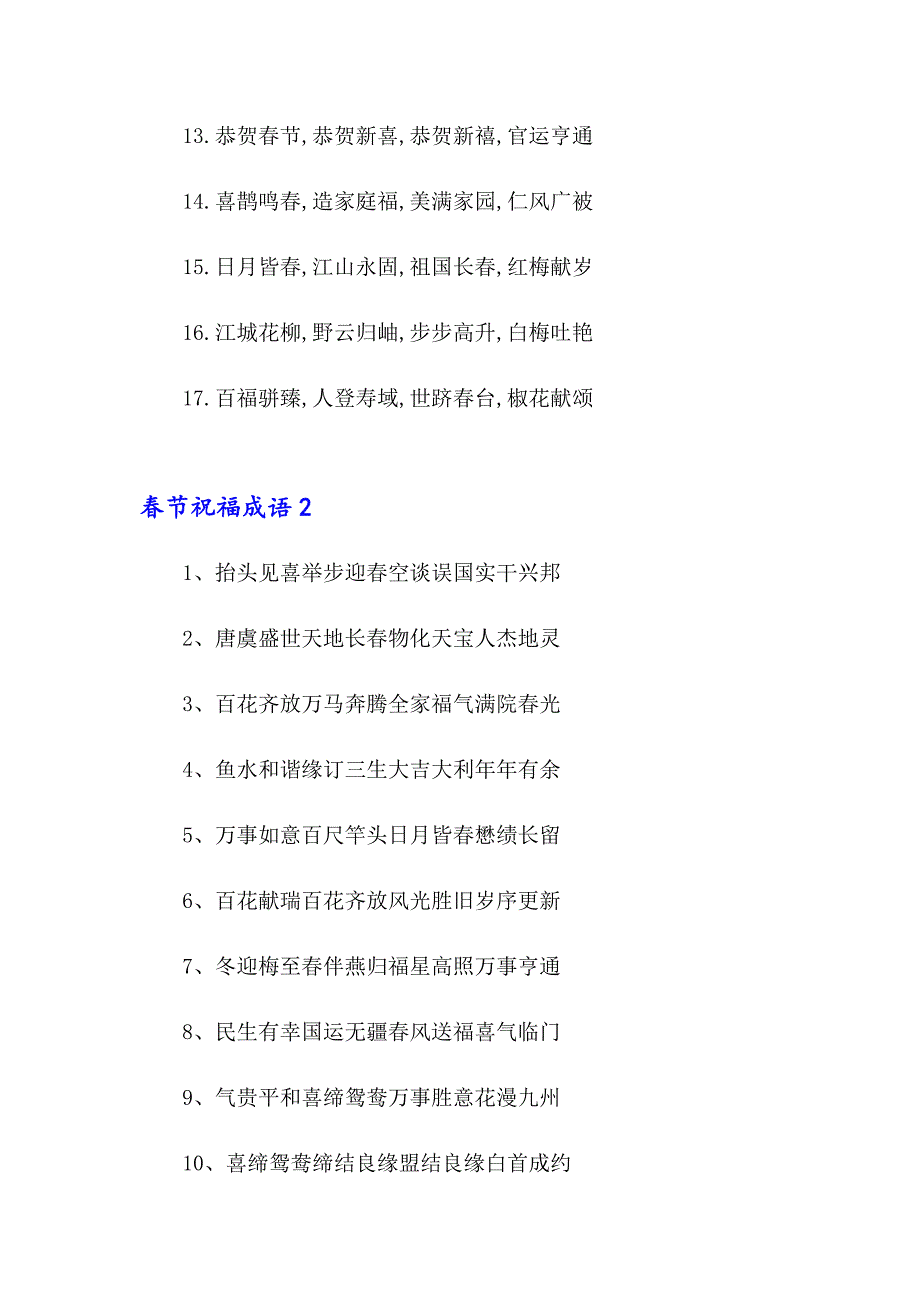 13. 恭贺春节, 恭贺新喜, 恭贺新禧, 官运亨通

14. 喜鹊鸣春, 造家庭福, 美满家园, 仁风广被

15. 日月皆春, 江山永固, 祖国长春, 红梅献岁

16. 江城花柳, 野云归岫, 步步高升, 白梅吐艳

17. 百福骈臻, 人登寿域, 世跻春台, 椒花献颂

春节祝福成语 2

1、抬头见喜举步迎春空谈误国实干兴邦

2、唐虞盛世天地长春物化天宝人杰地灵

3、百花齐放万马奔腾全家福气满院春光

4、鱼水和谐缘订三生大吉大利年年有余

5、万事如意百尺竿头日月皆春懋绩长留

6、百花献瑞百花齐放风光胜旧岁序更新

7、冬迎梅至春伴燕归福星高照万事亨通

8、民生有幸国运无疆春风送福喜气临门

9、气贵平和喜缔鸳鸯万事胜意花漫九州

10、喜缔鸳鸯缔结良缘盟结良缘白首成约